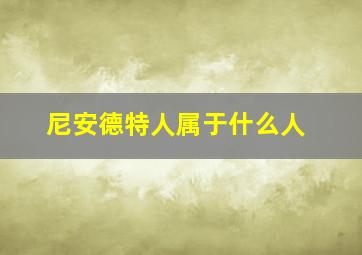 尼安德特人属于什么人